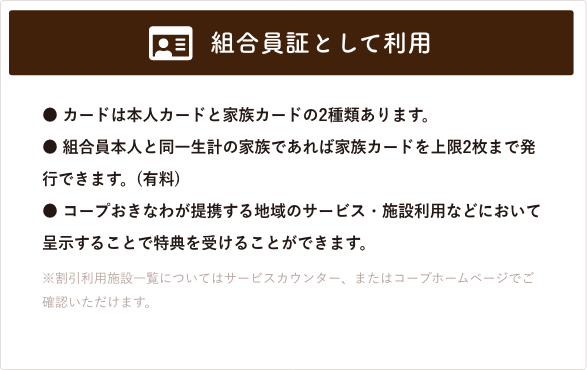 組合員証として利用

● カードは本人カードと家族カードの2種類あります。

● 組合員本人と同一生計の家族であれば家族カードを上限2枚まで発行できます。（有料）

● コープおきなわが提携する地域のサービス・施設利用などにおいて呈示することで特典を受けることができます。

※割引利用施設一覧についてはサービスカウンター、またはコープホームページでご確認いただけます。